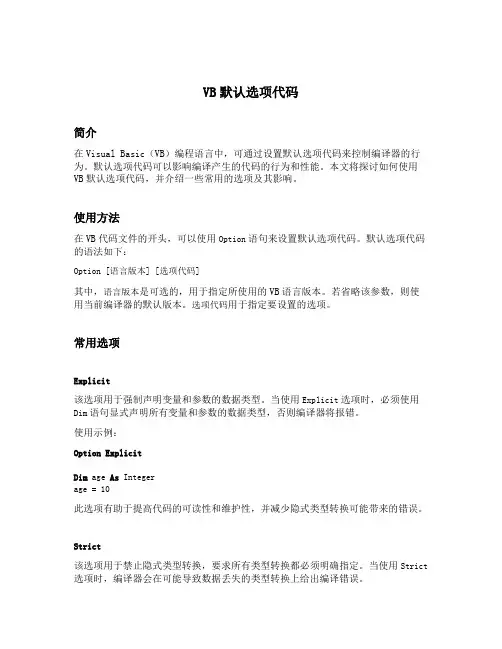 VB 默认选项代码

简介

在 Visual Basic（VB）编程语言中，可通过设置默认选项代码来控制编译器的行为。默认选项代码可以影响编译产生的代码的行为和性能。本文将探讨如何使用 VB 默认选项代码，并介绍一些常用的选项及其影响。

使用方法

在 VB 代码文件的开头，可以使用 Option 语句来设置默认选项代码。默认选项代码的语法如下：

Option [语言版本] [选项代码]

其中，语言版本是可选的，用于指定所使用的 VB 语言版本。若省略该参数，则使用当前编译器的默认版本。选项代码用于指定要设置的选项。

常用选项

Explicit

该选项用于强制声明变量和参数的数据类型。当使用 Explicit 选项时，必须使用 Dim 语句显式声明所有变量和参数的数据类型，否则编译器将报错。

使用示例：

Option Explicit

Dim age As Integer
age = 10

此选项有助于提高代码的可读性和维护性，并减少隐式类型转换可能带来的错误。

Strict

该选项用于禁止隐式类型转换，要求所有类型转换都必须明确指定。当使用 Strict 选项时，编译器会在可能导致数据丢失的类型转换上给出编译错误。